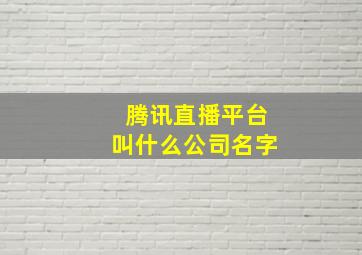 腾讯直播平台
叫什么公司名字